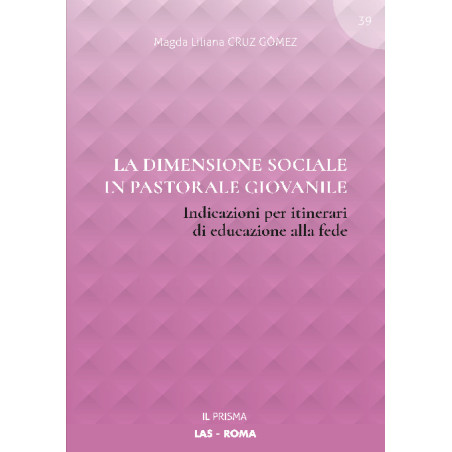 39

Magda Liliana CRUZ GÓMEZ

LA DIMENSIONE SOCIALE IN PASTORALE GIOVANILE

Indicazioni per itinerari di educazione alla fede

IL PRISMA

LAS - ROMA